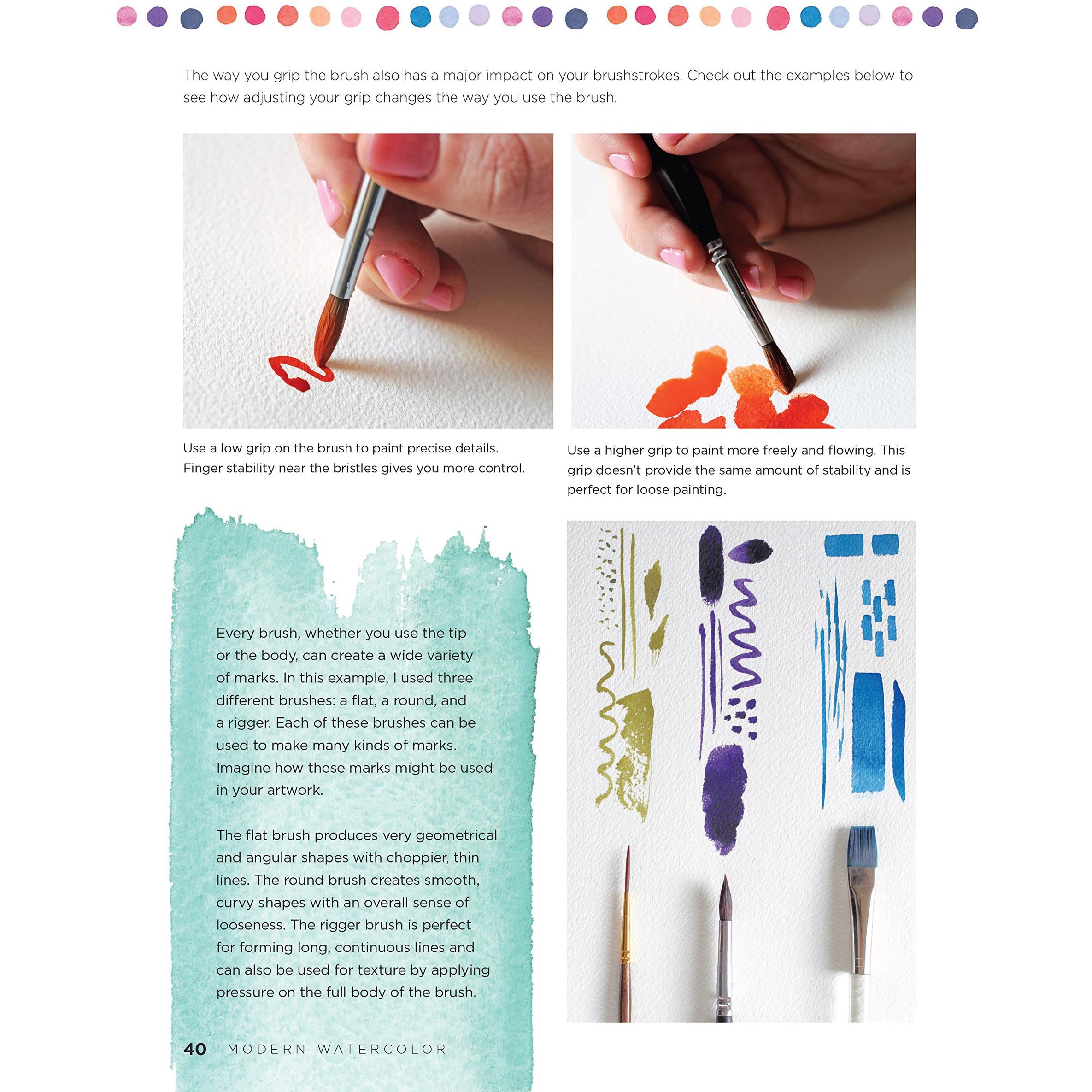 The way you grip the brush also has a major impact on your brushstrokes. Check out the examples below to see how adjusting your grip changes the way you use the brush.

Use a low grip on the brush to paint precise details. Finger stability near the bristles gives you more control.

Use a higher grip to paint more freely and flowing. This grip doesn't provide the same amount of stability and is perfect for loose painting.

Every brush, whether you use the tip or the body, can create a wide variety of marks. In this example, I used three different brushes: a flat, a round, and a rigger. Each of these brushes can be used to make many kinds of marks. Imagine how these marks might be used in your artwork.

The flat brush produces very geometrical and angular shapes with choppier, thin lines. The round brush creates smooth, curvy shapes with an overall sense of looseness. The rigger brush is perfect for forming long, continuous lines and can also be used for texture by applying pressure on the full body of the brush.

40 MODERN WATERCOLOR